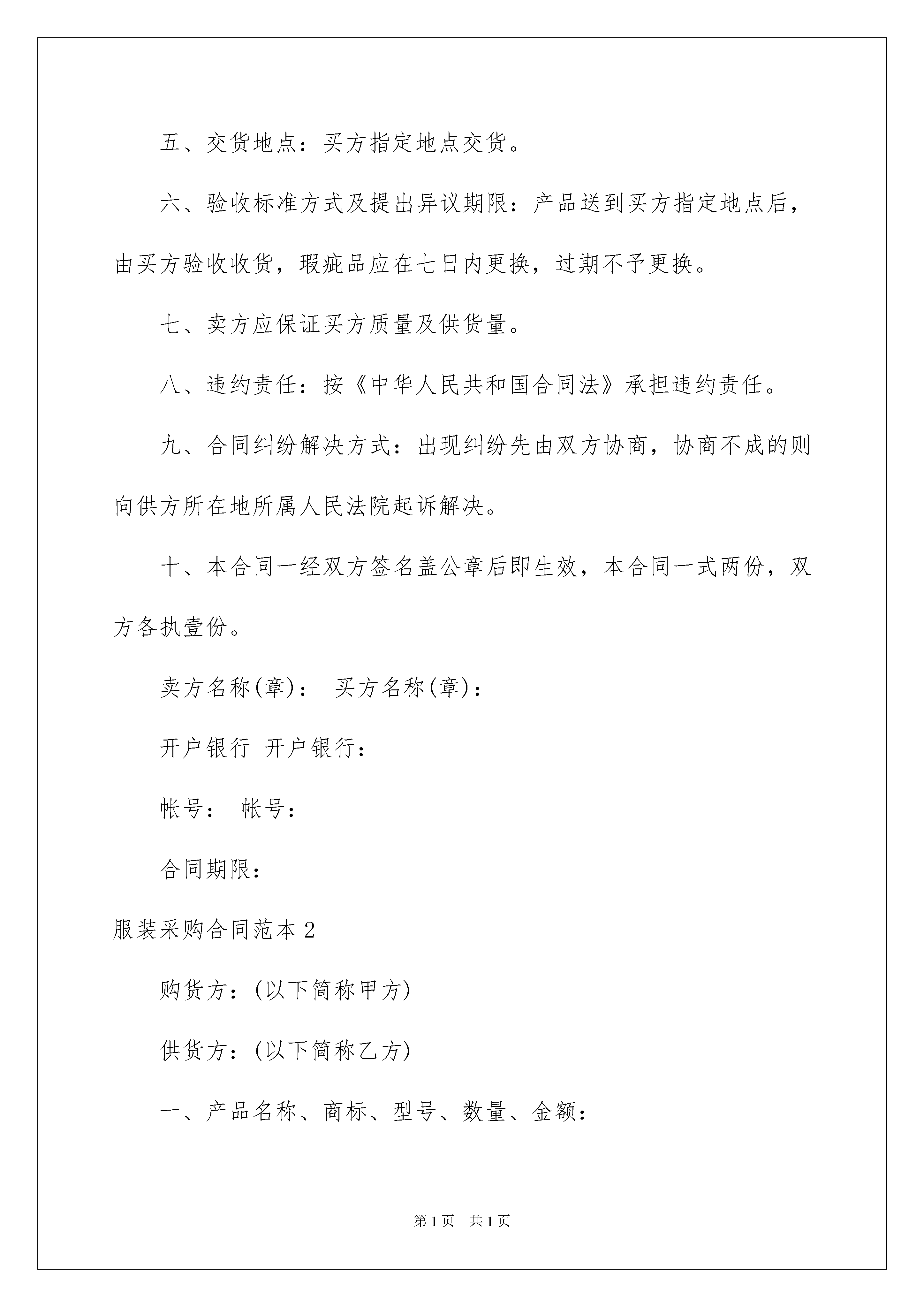 五、交货地点：买方指定地点交货。

六、验收标准方式及提出异议期限：产品送到买方指定地点后，由买方验收收货，瑕疵品应在七日内更换，过期不予更换。

七、卖方应保证买方质量及供货量。

八、违约责任：按《中华人民共和国合同法》承担违约责任。

九、合同纠纷解决方式：出现纠纷先由双方协商，协商不成的则向供方所在地所属人民法院起诉解决。

十、本合同一经双方签名盖公章后即生效，本合同一式两份，双方各执壹份。

卖方名称(章)：　买方名称(章)：

开户银行　开户银行：

帐号：　帐号：

合同期限：

服装采购合同范本2

购货方：(以下简称甲方)

供货方：(以下简称乙方)

一、产品名称、商标、型号、数量、金额：

第1页　共1页